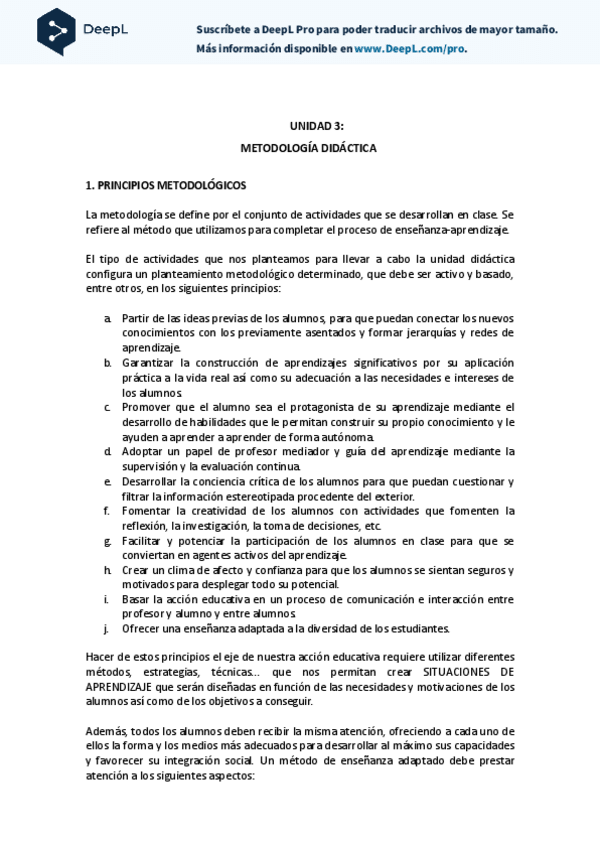 DeepL

Suscríbete a DeepL Pro para poder traducir archivos de mayor tamaño.
Más información disponible en www.DeepL.com/pro.

UNIDAD 3:
METODOLOGÍA DIDÁCTICA

1. PRINCIPIOS METODOLÓGICOS

La metodología se define por el conjunto de actividades que se desarrollan en clase. Se refiere al método que utilizamos para completar el proceso de enseñanza-aprendizaje.

El tipo de actividades que nos planteamos para llevar a cabo la unidad didáctica configura un planteamiento metodológico determinado, que debe ser activo y basado, entre otros, en los siguientes principios:

a. Partir de las ideas previas de los alumnos, para que puedan conectar los nuevos conocimientos con los previamente asentados y formar jerarquías y redes de aprendizaje.
b. Garantizar la construcción de aprendizajes significativos por su aplicación práctica a la vida real así como su adecuación a las necesidades e intereses de los alumnos.
c. Promover que el alumno sea el protagonista de su aprendizaje mediante el desarrollo de habilidades que le permitan construir su propio conocimiento y le ayuden a aprender a aprender de forma autónoma.
d. Adoptar un papel de profesor mediador y guía del aprendizaje mediante la supervisión y la evaluación continua.
e. Desarrollar la conciencia crítica de los alumnos para que puedan cuestionar y filtrar la información estereotipada procedente del exterior.
f. Fomentar la creatividad de los alumnos con actividades que fomenten la reflexión, la investigación, la toma de decisiones, etc.
g. Facilitar y potenciar la participación de los alumnos en clase para que se conviertan en agentes activos del aprendizaje.
h. Crear un clima de afecto y confianza para que los alumnos se sientan seguros y motivados para desplegar todo su potencial.
i. Basar la acción educativa en un proceso de comunicación e interacción entre profesor y alumno y entre alumnos.
j. Ofrecer una enseñanza adaptada a la diversidad de los estudiantes.

Hacer de estos principios el eje de nuestra acción educativa requiere utilizar diferentes métodos, estrategias, técnicas... que nos permitan crear SITUACIONES DE APRENDIZAJE que serán diseñadas en función de las necesidades y motivaciones de los alumnos así como de los objetivos a conseguir.

Además, todos los alumnos deben recibir la misma atención, ofreciendo a cada uno de ellos la forma y los medios más adecuados para desarrollar al máximo sus capacidades y favorecer su integración social. Un método de enseñanza adaptado debe prestar atención a los siguientes aspectos: